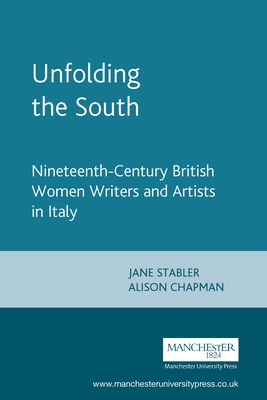 Unfolding the South

Nineteenth-Century British Women Writers and Artists in Italy

JANE STABLER
ALISON CHAPMAN

MANCHESTER
1824
Manchester University Press

www.manchesteruniversitypress.co.uk